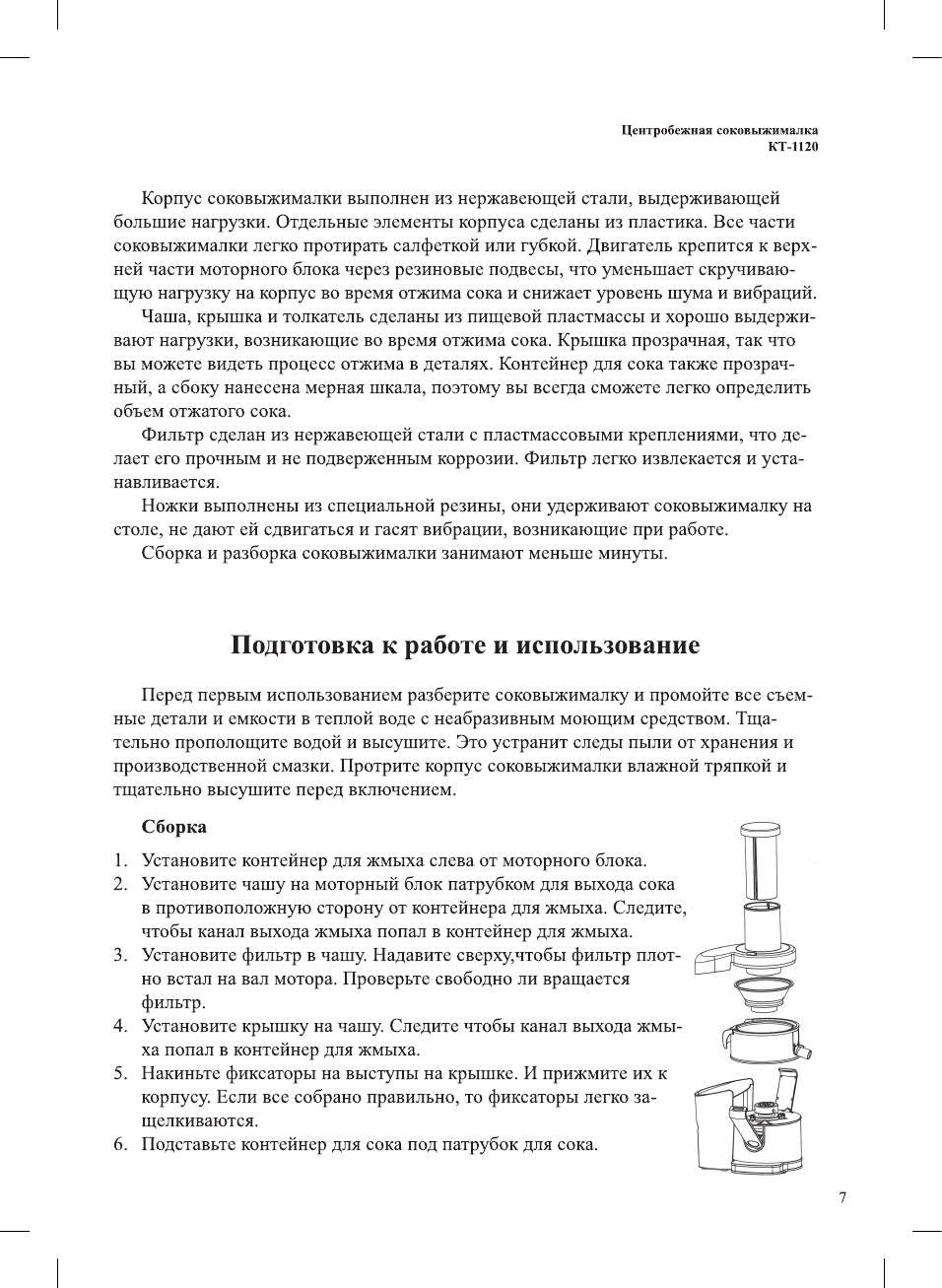 Центробежная соковыжималка
КТ-1120

Корпус соковыжималки выполнен из нержавеющей стали, выдерживающей большие нагрузки. Отдельные элементы корпуса сделаны из пластика. Все части соковыжималки легко протирать салфеткой или губкой. Двигатель крепится к верхней части моторного блока через резиновые подвесы, что уменьшает скручивающую нагрузку на корпус во время отжима сока и снижает уровень шума и вибраций.

Чаша, крышка и толкатель сделаны из пищевой пластмассы и хорошо выдерживают нагрузки, возникающие во время отжима сока. Крышка прозрачная, так что вы можете видеть процесс отжима в деталях. Контейнер для сока также прозрачный, а сбоку нанесена мерная шкала, поэтому вы всегда сможете легко определить объем отжатого сока.

Фильтр сделан из нержавеющей стали с пластмассовыми креплениями, что делает его прочным и не подверженным коррозии. Фильтр легко извлекается и устанавливается.

Ножки выполнены из специальной резины, они удерживают соковыжималку на столе, не дают ей сдвигаться и гасят вибрации, возникающие при работе.

Сборка и разборка соковыжималки занимают меньше минуты.

Подготовка к работе и использование

Перед первым использованием разберите соковыжималку и промойте все съемные детали и емкости в теплой воде с неабразивным моющим средством. Тщательно прополощите водой и высушите. Это устранит следы пыли от хранения и производственной смазки. Протрите корпус соковыжималки влажной тряпкой и тщательно высушите перед включением.

Сборка

1. Установите контейнер для жмыха слева от моторного блока.
2. Установите чашу на моторный блок патрубком для выхода сока в противоположную сторону от контейнера для жмыха. Следите, чтобы канал выхода жмыха попал в контейнер для жмыха.
3. Установите фильтр в чашу. Надавите сверху,чтобы фильтр плотно встал на вал мотора. Проверьте свободно ли вращается фильтр.
4. Установите крышку на чашу. Следите чтобы канал выхода жмыха попал в контейнер для жмыха.
5. Накиньте фиксаторы на выступы на крышке. И прижмите их к корпусу. Если все собрано правильно, то фиксаторы легко защелкиваются.
6. Подставьте контейнер для сока под патрубок для сока.

7